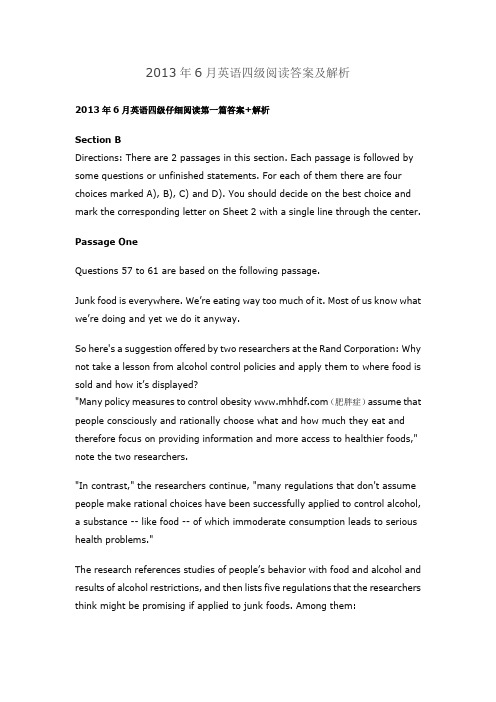 2013年6月英语四级阅读答案及解析

2013年6月英语四级仔细阅读第一篇答案+解析

Section B

Directions: There are 2 passages in this section. Each passage is followed by some questions or unfinished statements. For each of them there are four choices marked A), B), C) and D). You should decide on the best choice and mark the corresponding letter on Sheet 2 with a single line through the center.

Passage One

Questions 57 to 61 are based on the following passage.

Junk food is everywhere. We're eating way too much of it. Most of us know what we're doing and yet we do it anyway.

So here's a suggestion offered by two researchers at the Rand Corporation: Why not take a lesson from alcohol control policies and apply them to where food is sold and how it's displayed?

"Many policy measures to control obesity www.mhhdf.com（肥胖症）assume that people consciously and rationally choose what and how much they eat and therefore focus on providing information and more access to healthier foods," note the two researchers.

"In contrast," the researchers continue, "many regulations that don't assume people make rational choices have been successfully applied to control alcohol, a substance -- like food -- of which immoderate consumption leads to serious health problems."

The research references studies of people's behavior with food and alcohol and results of alcohol restrictions, and then lists five regulations that the researchers think might be promising if applied to junk foods. Among them: